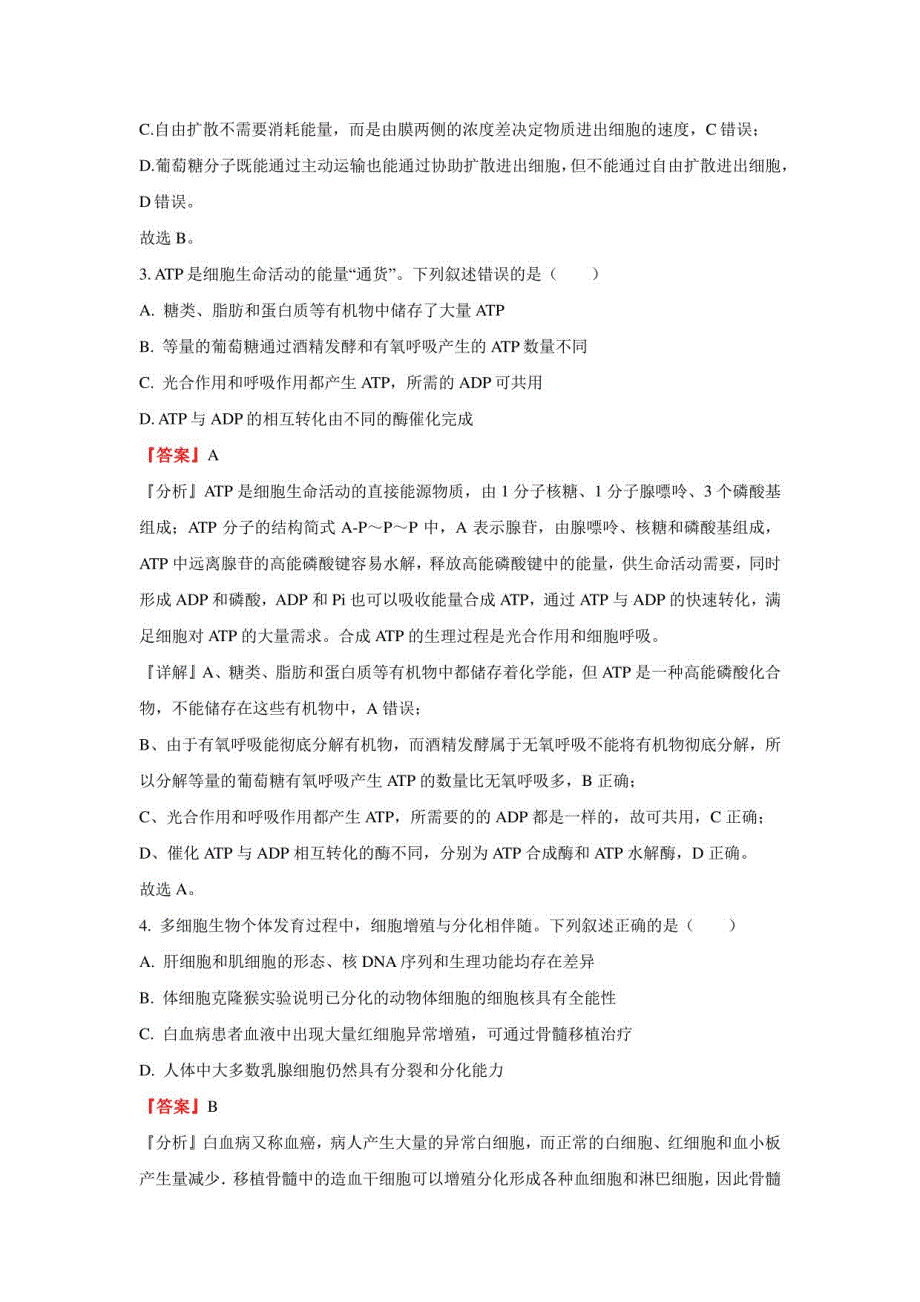 C.自由扩散不需要消耗能量，而是由膜两侧的浓度差决定物质进出细胞的速度，C 错误；

D.葡萄糖分子既能通过主动运输也能通过协助扩散进出细胞，但不能通过自由扩散进出细胞，D 错误。

故选 B。

3. ATP 是细胞生命活动的能量“通货”。下列叙述错误的是（　　）

A. 糖类、脂肪和蛋白质等有机物中储存了大量 ATP

B. 等量的葡萄糖通过酒精发酵和有氧呼吸产生的 ATP 数量不同

C. 光合作用和呼吸作用都产生 ATP，所需的 ADP 可共用

D. ATP 与 ADP 的相互转化由不同的酶催化完成

【答案】A

『分析』ATP 是细胞生命活动的直接能源物质，由 1 分子核糖、1 分子腺嘌呤、3 个磷酸基组成；ATP 分子的结构简式 A-P～P～P 中，A 表示腺苷，由腺嘌呤、核糖和磷酸基组成，ATP 中远离腺苷的高能磷酸键容易水解，释放高能磷酸键中的能量，供生命活动需要，同时形成 ADP 和磷酸，ADP 和 Pi 也可以吸收能量合成 ATP，通过 ATP 与 ADP 的快速转化，满足细胞对 ATP 的大量需求。合成 ATP 的生理过程是光合作用和细胞呼吸。

『详解』A、糖类、脂肪和蛋白质等有机物中都储存着化学能，但 ATP 是一种高能磷酸化合物，不能储存在这些有机物中，A 错误；

B、由于有氧呼吸能彻底分解有机物，而酒精发酵属于无氧呼吸不能将有机物彻底分解，所以分解等量的葡萄糖有氧呼吸产生 ATP 的数量比无氧呼吸多，B 正确；

C、光合作用和呼吸作用都产生 ATP，所需要的的 ADP 都是一样的，故可共用，C 正确；

D、催化 ATP 与 ADP 相互转化的酶不同，分别为 ATP 合成酶和 ATP 水解酶，D 正确。

故选 A。

4. 多细胞生物个体发育过程中，细胞增殖与分化相伴随。下列叙述正确的是（　　）

A. 肝细胞和肌细胞的形态、核 DNA 序列和生理功能均存在差异

B. 体细胞克隆猴实验说明已分化的动物体细胞的细胞核具有全能性

C. 白血病患者血液中出现大量红细胞异常增殖，可通过骨髓移植治疗

D. 人体中大多数乳腺细胞仍然具有分裂和分化能力

【答案】B

『分析』白血病又称血癌，病人产生大量的异常白细胞，而正常的白细胞、红细胞和血小板产生量减少．移植骨髓中的造血干细胞可以增殖分化形成各种血细胞和淋巴细胞，因此骨髓